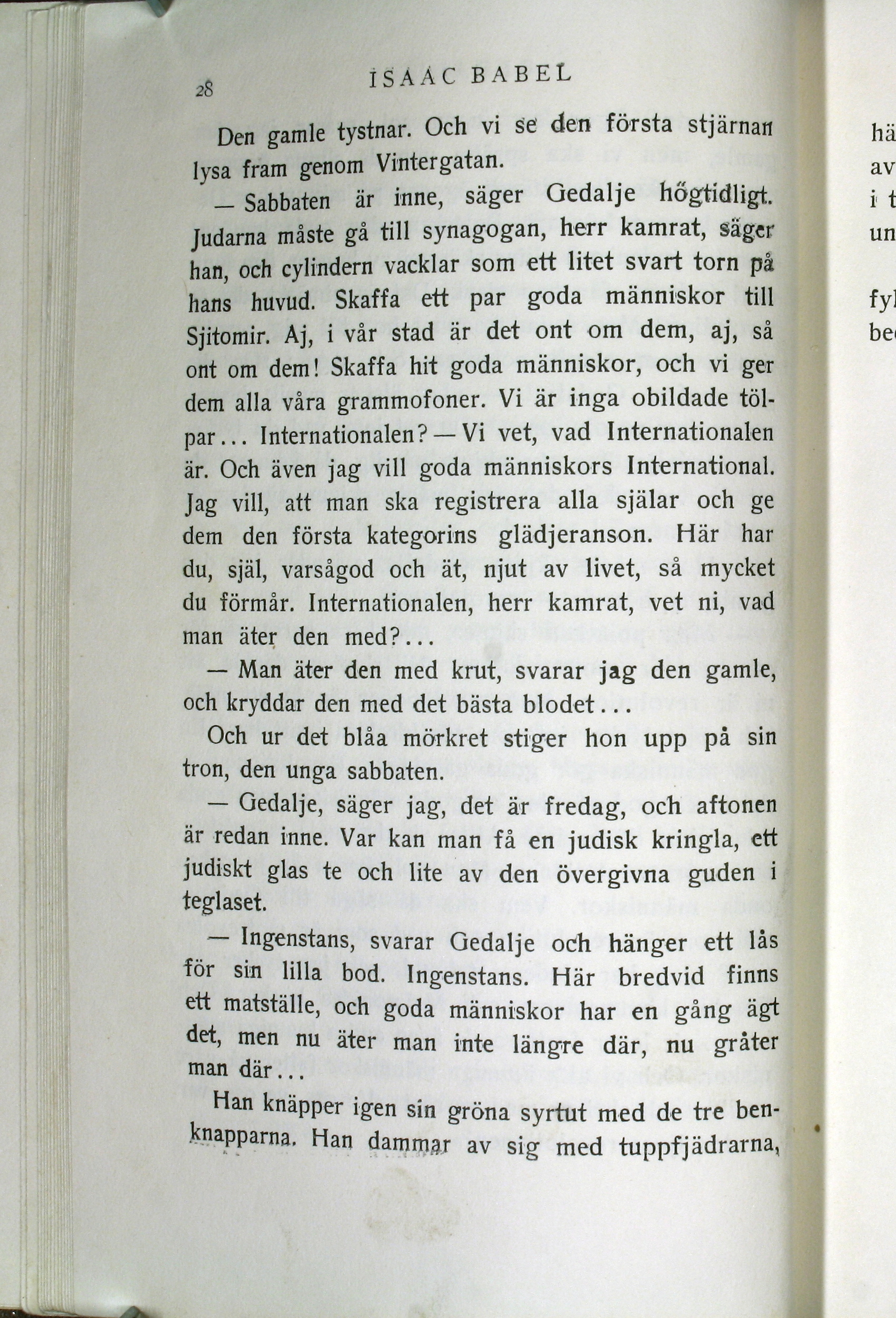 28 ISAAC BABEL

Den gamle tystnar. Och vi se den första stjärnan lysa fram genom Vintergatan.

— Sabbaten är inne, säger Gedalje högtidligt. Judarna måste gå till synagogan, herr kamrat, säger han, och cylindern vacklar som ett litet svart torn på hans huvud. Skaffa ett par goda människor till Sjitomir. Aj, i vår stad är det ont om dem, aj, så ont om dem! Skaffa hit goda människor, och vi ger dem alla våra grammofoner. Vi är inga obildade tölpar... Internationalen? — Vi vet, vad Internationalen är. Och även jag vill goda människors International. Jag vill, att man ska registrera alla själar och ge dem den första kategorins glädjeranson. Här har du, själ, varsågod och ät, njut av livet, så mycket du förmår. Internationalen, herr kamrat, vet ni, vad man äter den med?...

— Man äter den med krut, svarar jag den gamle, och kryddar den med det bästa blodet...

Och ur det blåa mörkret stiger hon upp på sin tron, den unga sabbaten.

— Gedalje, säger jag, det är fredag, och aftonen är redan inne. Var kan man få en judisk kringla, ett judiskt glas te och lite av den övergivna guden i teglaset.

— Ingenstans, svarar Gedalje och hänger ett lås för sin lilla bod. Ingenstans. Här bredvid finns ett matställe, och goda människor har en gång ägt det, men nu äter man inte längre där, nu gråter man där...

Han knäpper igen sin gröna syrtut med de tre benknapparna. Han dammar av sig med tuppfjädrarna,

hä
av
i t
un

fy
be